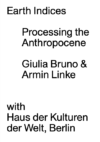 Earth Indices

Processing the Anthropocene

Giulia Bruno & Armin Linke

with Haus der Kulturen der Welt, Berlin